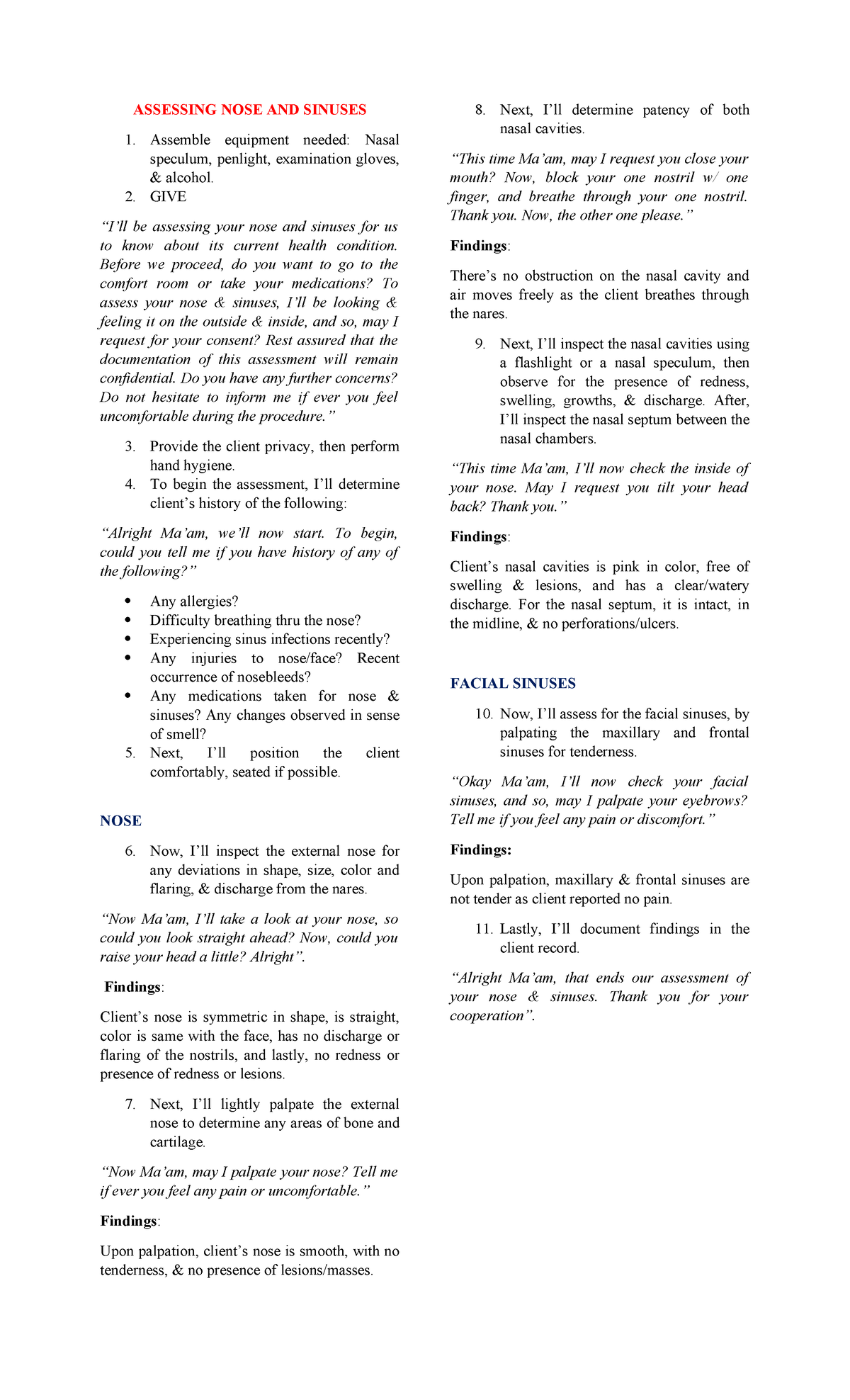 ASSESSING NOSE AND SINUSES

1. Assemble equipment needed: Nasal speculum, penlight, examination gloves, & alcohol.
2. GIVE

"I'll be assessing your nose and sinuses for us to know about its current health condition. Before we proceed, do you want to go to the comfort room or take your medications? To assess your nose & sinuses, I'll be looking & feeling it on the outside & inside, and so, may I request for your consent? Rest assured that the documentation of this assessment will remain confidential. Do you have any further concerns? Do not hesitate to inform me if ever you feel uncomfortable during the procedure."

3. Provide the client privacy, then perform hand hygiene.
4. To begin the assessment, I'll determine client's history of the following:

"Alright Ma'am, we'll now start. To begin, could you tell me if you have history of any of the following?"

• Any allergies?
• Difficulty breathing thru the nose?
• Experiencing sinus infections recently?
• Any injuries to nose/face? Recent occurrence of nosebleeds?
• Any medications taken for nose & sinuses? Any changes observed in sense of smell?

5. Next, I'll position the client comfortably, seated if possible.

NOSE

6. Now, I'll inspect the external nose for any deviations in shape, size, color and flaring, & discharge from the nares.

"Now Ma'am, I'll take a look at your nose, so could you look straight ahead? Now, could you raise your head a little? Alright".

Findings:

Client's nose is symmetric in shape, is straight, color is same with the face, has no discharge or flaring of the nostrils, and lastly, no redness or presence of redness or lesions.

7. Next, I'll lightly palpate the external nose to determine any areas of bone and cartilage.

"Now Ma'am, may I palpate your nose? Tell me if ever you feel any pain or uncomfortable."

Findings:

Upon palpation, client's nose is smooth, with no tenderness, & no presence of lesions/masses.

8. Next, I'll determine patency of both nasal cavities.

"This time Ma'am, may I request you close your mouth? Now, block your one nostril w/ one finger, and breathe through your one nostril. Thank you. Now, the other one please."

Findings:

There's no obstruction on the nasal cavity and air moves freely as the client breathes through the nares.

9. Next, I'll inspect the nasal cavities using a flashlight or a nasal speculum, then observe for the presence of redness, swelling, growths, & discharge. After, I'll inspect the nasal septum between the nasal chambers.

"This time Ma'am, I'll now check the inside of your nose. May I request you tilt your head back? Thank you."

Findings:

Client's nasal cavities is pink in color, free of swelling & lesions, and has a clear/watery discharge. For the nasal septum, it is intact, in the midline, & no perforations/ulcers.

FACIAL SINUSES

10. Now, I'll assess for the facial sinuses, by palpating the maxillary and frontal sinuses for tenderness.

"Okay Ma'am, I'll now check your facial sinuses, and so, may I palpate your eyebrows? Tell me if you feel any pain or discomfort."

Findings:

Upon palpation, maxillary & frontal sinuses are not tender as client reported no pain.

11. Lastly, I'll document findings in the client record.

"Alright Ma'am, that ends our assessment of your nose & sinuses. Thank you for your cooperation".